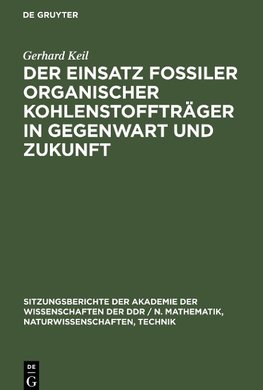 DE GRUYTER

Gerhard Keil

DER EINSATZ FOSSILER ORGANISCHER KOHLENSTOFFTRÄGER IN GEGENWART UND ZUKUNFT

SITZUNGSBERICHTE DER AKADEMIE DER WISSENSCHAFTEN DER DDR / N. MATHEMATIK, NATURWISSENSCHAFTEN, TECHNIK

DE
G